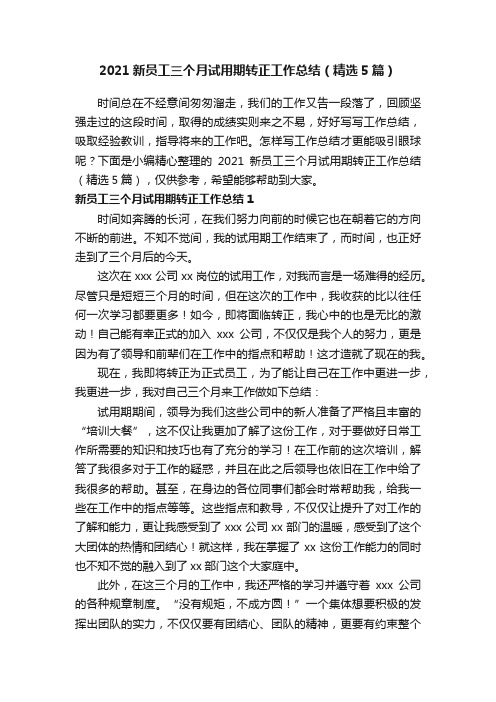 2021 新员工三个月试用期转正工作总结（精选 5 篇）

时间总在不经意间匆匆溜走，我们的工作又告一段落了，回顾坚强走过的这段时间，取得的成绩实则来之不易，好好写写工作总结，吸取经验教训，指导将来的工作吧。怎样写工作总结才更能吸引眼球呢？下面是小编精心整理的 2021 新员工三个月试用期转正工作总结（精选 5 篇），仅供参考，希望能够帮助到大家。

新员工三个月试用期转正工作总结 1

时间如奔腾的长河，在我们努力向前的时候它也在朝着它的方向不断的前进。不知不觉间，我的试用期工作结束了，而时间，也正好走到了三个月后的今天。

这次在 xxx 公司 xx 岗位的试用工作，对我而言是一场难得的经历。尽管只是短短三个月的时间，但在这次的工作中，我收获的比以往任何一次学习都要更多！如今，即将面临转正，我心中的也是无比的激动！自己能有幸正式的加入 xxx 公司，不仅仅是我个人的努力，更是因为有了领导和前辈们在工作中的指点和帮助！这才造就了现在的我。

现在，我即将转正为正式员工，为了能让自己在工作中更进一步，我更进一步，我对自己三个月来工作做如下总结：

试用期期间，领导为我们这些公司中的新人准备了严格且丰富的“培训大餐”，这不仅让我更加了解了这份工作，对于要做好日常工作所需要的知识和技巧也有了充分的学习！在工作前的这次培训，解答了我很多对于工作的疑惑，并且在此之后领导也依旧在工作中给了我很多的帮助。甚至，在身边的各位同事们都会时常帮助我，给我一些在工作中的指点等等。这些指点和教导，不仅仅让提升了对工作的了解和能力，更让我感受到了 xxx 公司 xx 部门的温暖，感受到了这个大团体的热情和团结心！就这样，我在掌握了 xx 这份工作能力的同时也不知不觉的融入到了 xx 部门这个大家庭中。

此外，在这三个月的工作中，我还严格的学习并遵守着 xxx 公司的各种规章制度。“没有规矩，不成方圆！”一个集体想要积极的发挥出团队的实力，不仅仅要有团结心、团队的精神，更要有约束整个